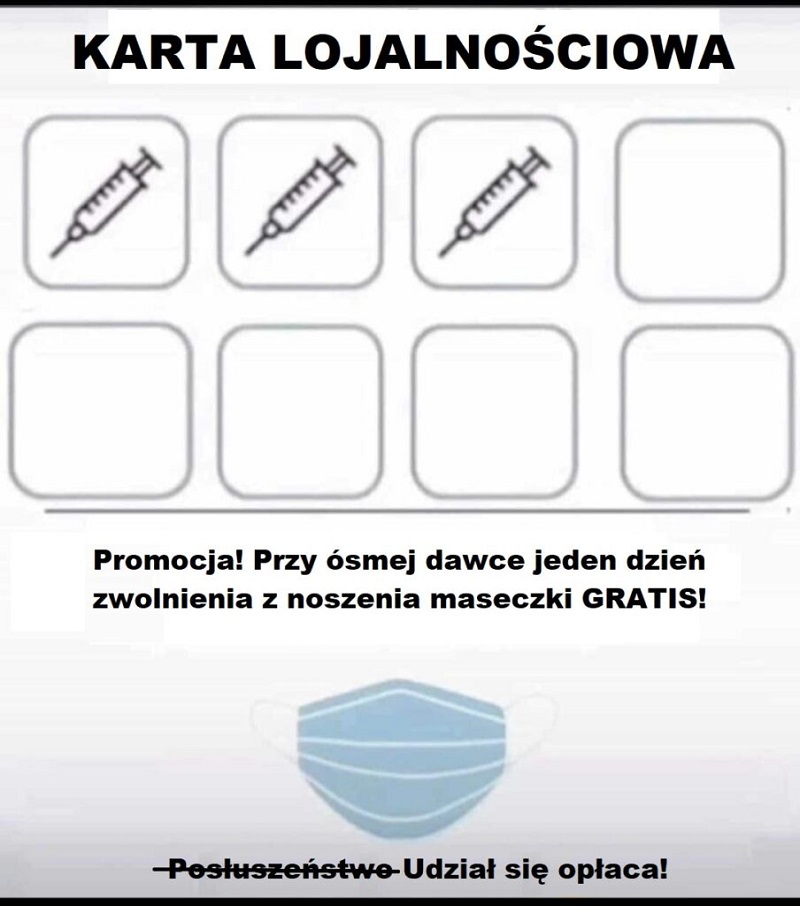 KARTA LOJALNOŚCIOWA

Promocja! Przy ósmej dawce jeden dzień zwolnienia z noszenia maseczki GRATIS!

~~Posłuszeństwo~~ Udział się opłaca!